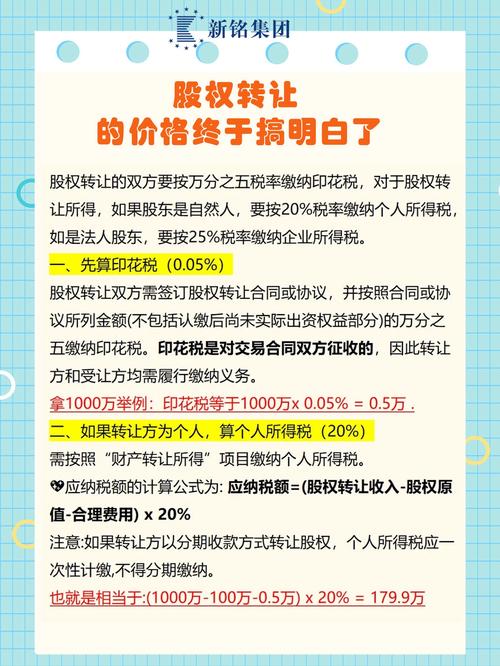 新铭集团

股权转让
的价格终于搞明白了

股权转让的双方要按万分之五税率缴纳印花税，对于股权转让所得，如果股东是自然人，要按20%税率缴纳个人所得税，如是法人股东，要按25%税率缴纳企业所得税。

一、先算印花税（0.05%）
股权转让双方需签订股权转让合同或协议，并按照合同或协议所列金额(不包括认缴后尚未实际出资权益部分)的万分之五缴纳印花税。印花税是对交易合同双方征收的，因此转让方和受让方均需履行缴纳义务。
拿1000万举例：印花税等于1000万x 0.05% = 0.5万 .

二、如果转让方为个人，算个人所得税（20%）
需按照“财产转让所得”项目缴纳个人所得税。
应纳税额的计算公式为: 应纳税额=(股权转让收入-股权原值-合理费用) x 20%
注意:如果转让方以分期收款方式转让股权，个人所得税应一次性计缴,不得分期缴纳。
也就是相当于:(1000万-100万-0.5万) x 20% = 179.9万